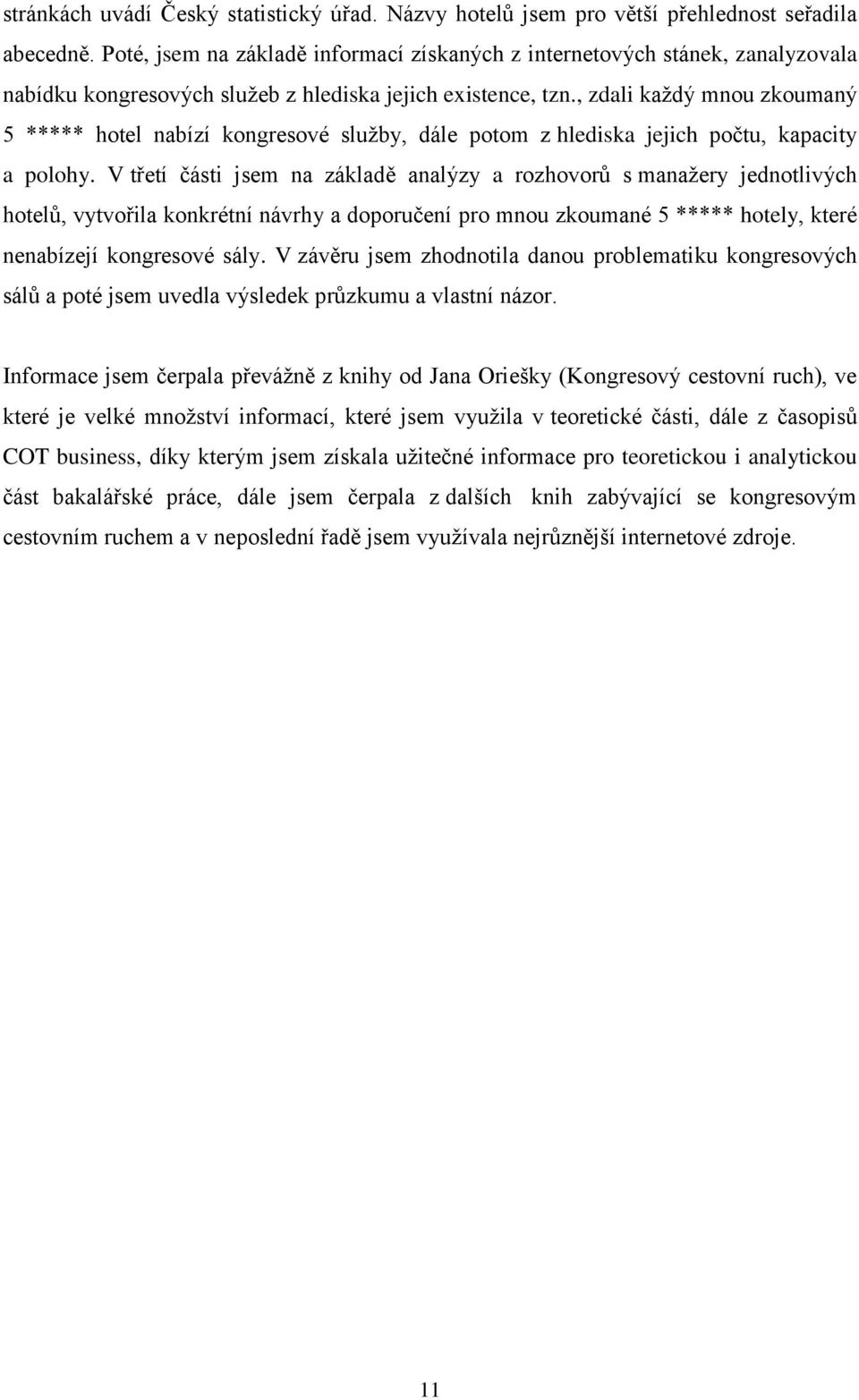 stránkách uvádí Český statistický úřad. Názvy hotelů jsem pro větší přehlednost seřadila abecedně. Poté, jsem na základě informací získaných z internetových stánek, zanalyzovala nabídku kongresových služeb z hlediska jejich existence, tzn., zdali každý mnou zkoumaný 5 ***** hotel nabízí kongresové služby, dále potom z hlediska jejich počtu, kapacity a polohy. V třetí části jsem na základě analýzy a rozhovorů s manažery jednotlivých hotelů, vytvořila konkrétní návrhy a doporučení pro mnou zkoumané 5 ***** hotely, které nenabízejí kongresové sály. V závěru jsem zhodnotila danou problematiku kongresových sálů a poté jsem uvedla výsledek průzkumu a vlastní názor.

Informace jsem čerpala převážně z knihy od Jana Oriešky (Kongresový cestovní ruch), ve které je velké množství informací, které jsem využila v teoretické části, dále z časopisů COT business, díky kterým jsem získala užitečné informace pro teoretickou i analytickou část bakalářské práce, dále jsem čerpala z dalších knih zabývající se kongresovým cestovním ruchem a v neposlední řadě jsem využívala nejrůznější internetové zdroje.

11